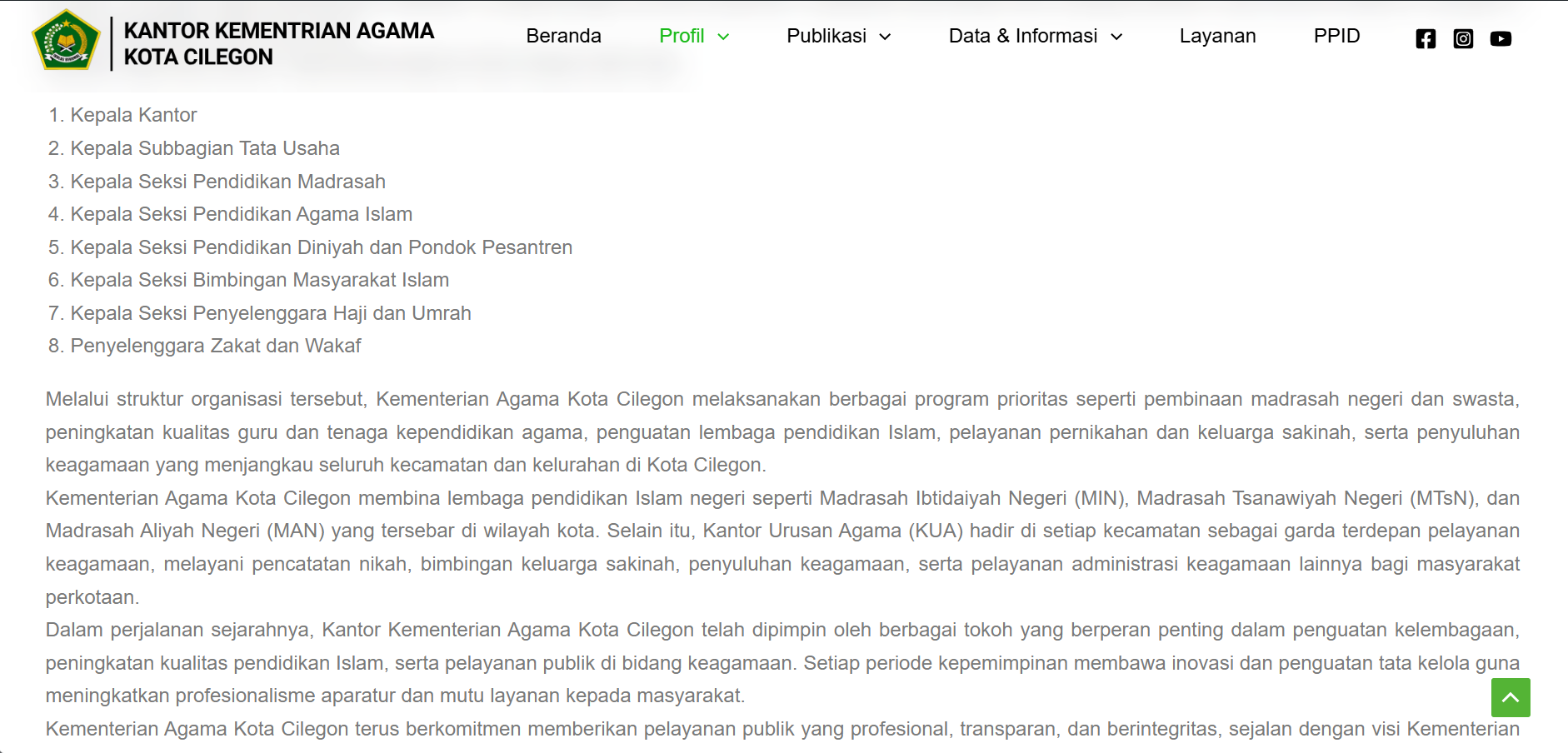 KANTOR KEMENTRIAN AGAMA KOTA CILEGON

Beranda Profil Publikasi Data & Informasi Layanan PPID

1. Kepala Kantor
2. Kepala Subbagian Tata Usaha
3. Kepala Seksi Pendidikan Madrasah
4. Kepala Seksi Pendidikan Agama Islam
5. Kepala Seksi Pendidikan Diniyah dan Pondok Pesantren
6. Kepala Seksi Bimbingan Masyarakat Islam
7. Kepala Seksi Penyelenggara Haji dan Umrah
8. Penyelenggara Zakat dan Wakaf

Melalui struktur organisasi tersebut, Kementerian Agama Kota Cilegon melaksanakan berbagai program prioritas seperti pembinaan madrasah negeri dan swasta, peningkatan kualitas guru dan tenaga kependidikan agama, penguatan lembaga pendidikan Islam, pelayanan pernikahan dan keluarga sakinah, serta penyuluhan keagamaan yang menjangkau seluruh kecamatan dan kelurahan di Kota Cilegon.
Kementerian Agama Kota Cilegon membina lembaga pendidikan Islam negeri seperti Madrasah Ibtidaiyah Negeri (MIN), Madrasah Tsanawiyah Negeri (MTsN), dan Madrasah Aliyah Negeri (MAN) yang tersebar di wilayah kota. Selain itu, Kantor Urusan Agama (KUA) hadir di setiap kecamatan sebagai garda terdepan pelayanan keagamaan, melayani pencatatan nikah, bimbingan keluarga sakinah, penyuluhan keagamaan, serta pelayanan administrasi keagamaan lainnya bagi masyarakat perkotaan.
Dalam perjalanan sejarahnya, Kantor Kementerian Agama Kota Cilegon telah dipimpin oleh berbagai tokoh yang berperan penting dalam penguatan kelembagaan, peningkatan kualitas pendidikan Islam, serta pelayanan publik di bidang keagamaan. Setiap periode kepemimpinan membawa inovasi dan penguatan tata kelola guna meningkatkan profesionalisme aparatur dan mutu layanan kepada masyarakat.
Kementerian Agama Kota Cilegon terus berkomitmen memberikan pelayanan publik yang profesional, transparan, dan berintegritas, sejalan dengan visi Kementerian